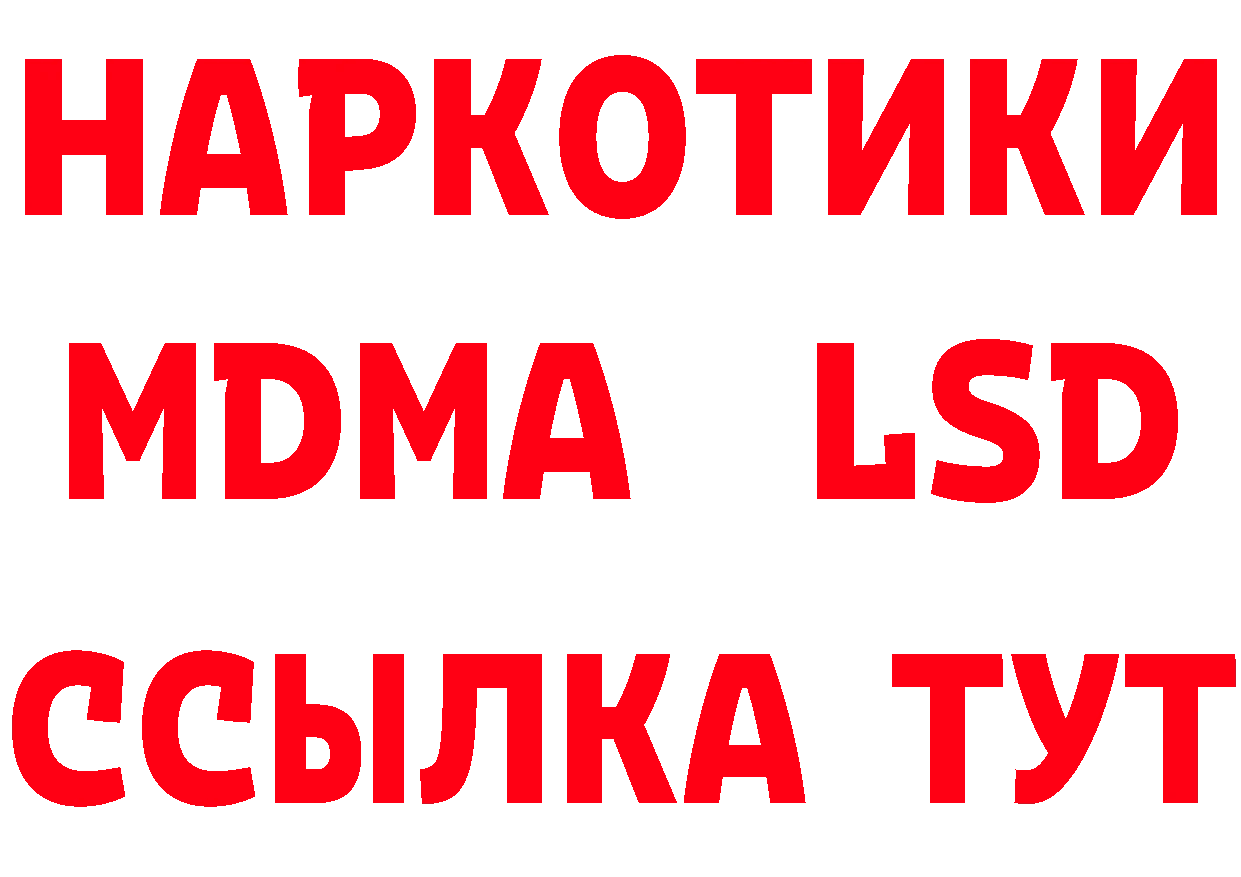 НАРКОТИКИ
MDMA LSD
ССЫЛКА ТУТ